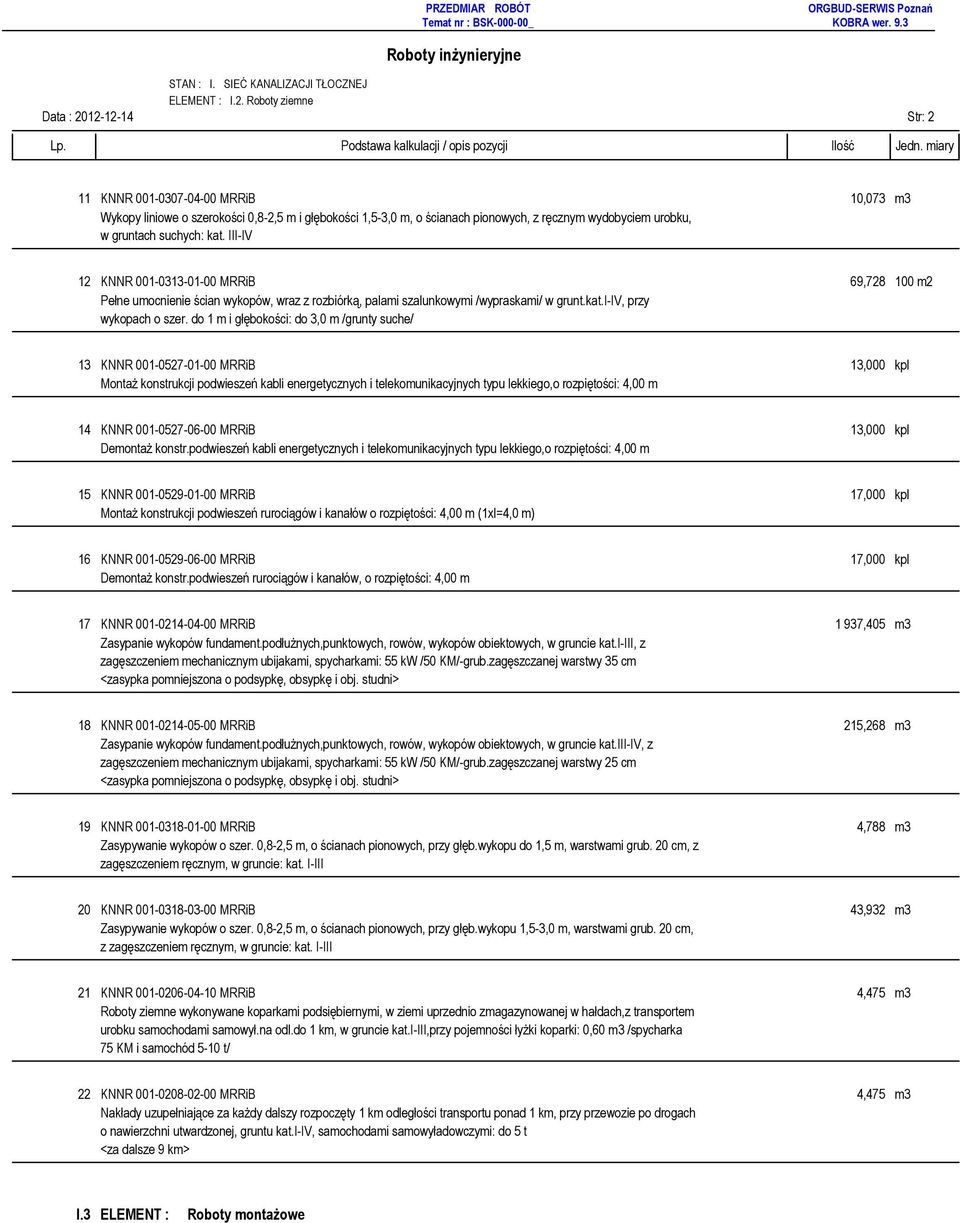 PRZEDMIAR ROBÓT
Temat nr : BSK-000-00_

ORGBUD-SERWIS Poznań
KOBRA wer. 9.3

Roboty inżynieryjne

STAN : I. SIEĆ KANALIZACJI TŁOCZNEJ
ELEMENT : I.2. Roboty ziemne

Data : 2012-12-14

Str: 2

| Lp. | Podstawa kalkulacji / opis pozycji | Ilość | Jedn. miary |
|---|---|---|---|
| 11 | KNNR 001-0307-04-00 MRRiB Wykopy liniowe o szerokości 0,8-2,5 m i głębokości 1,5-3,0 m, o ścianach pionowych, z ręcznym wydobyciem urobku, w gruntach suchych: kat. III-IV | 10,073 | m3 |
| 12 | KNNR 001-0313-01-00 MRRiB Pełne umocnienie ścian wykopów, wraz z rozbiórką, palami szalunkowymi /wypraskami/ w grunt.kat.I-IV, przy wykopach o szer. do 1 m i głębokości: do 3,0 m /grunty suche/ | 69,728 | 100 m2 |
| 13 | KNNR 001-0527-01-00 MRRiB Montaż konstrukcji podwieszeń kabli energetycznych i telekomunikacyjnych typu lekkiego,o rozpiętości: 4,00 m | 13,000 | kpl |
| 14 | KNNR 001-0527-06-00 MRRiB Demontaż konstr.podwieszeń kabli energetycznych i telekomunikacyjnych typu lekkiego,o rozpiętości: 4,00 m | 13,000 | kpl |
| 15 | KNNR 001-0529-01-00 MRRiB Montaż konstrukcji podwieszeń rurociągów i kanałów o rozpiętości: 4,00 m (1xl=4,0 m) | 17,000 | kpl |
| 16 | KNNR 001-0529-06-00 MRRiB Demontaż konstr.podwieszeń rurociągów i kanałów, o rozpiętości: 4,00 m | 17,000 | kpl |
| 17 | KNNR 001-0214-04-00 MRRiB Zasypanie wykopów fundament.podłużnych,punktowych, rowów, wykopów obiektowych, w gruncie kat.I-III, z zagęszczeniem mechanicznym ubijakami, spycharkami: 55 kW /50 KM/-grub.zagęszczanej warstwy 35 cm <zasypka pomniejszona o podsypkę, obsypkę i obj. studni> | 1 937,405 | m3 |
| 18 | KNNR 001-0214-05-00 MRRiB Zasypanie wykopów fundament.podłużnych,punktowych, rowów, wykopów obiektowych, w gruncie kat.III-IV, z zagęszczeniem mechanicznym ubijakami, spycharkami: 55 kW /50 KM/-grub.zagęszczanej warstwy 25 cm <zasypka pomniejszona o podsypkę, obsypkę i obj. studni> | 215,268 | m3 |
| 19 | KNNR 001-0318-01-00 MRRiB Zasypywanie wykopów o szer. 0,8-2,5 m, o ścianach pionowych, przy głęb.wykopu do 1,5 m, warstwami grub. 20 cm, z zagęszczeniem ręcznym, w gruncie: kat. I-III | 4,788 | m3 |
| 20 | KNNR 001-0318-03-00 MRRiB Zasypywanie wykopów o szer. 0,8-2,5 m, o ścianach pionowych, przy głęb.wykopu 1,5-3,0 m, warstwami grub. 20 cm, z zagęszczeniem ręcznym, w gruncie: kat. I-III | 43,932 | m3 |
| 21 | KNNR 001-0206-04-10 MRRiB Roboty ziemne wykonywane koparkami podsiębiernymi, w ziemi uprzednio zmagazynowanej w hałdach,z transportem urobku samochodami samowył.na odl.do 1 km, w gruncie kat.I-III,przy pojemności łyżki koparki: 0,60 m3 /spycharka 75 KM i samochód 5-10 t/ | 4,475 | m3 |
| 22 | KNNR 001-0208-02-00 MRRiB Nakłady uzupełniające za każdy dalszy rozpoczęty 1 km odległości transportu ponad 1 km, przy przewozie po drogach o nawierzchni utwardzonej, gruntu kat.I-IV, samochodami samowyładowczymi: do 5 t <za dalsze 9 km> | 4,475 | m3 |

I.3 ELEMENT : Roboty montażowe